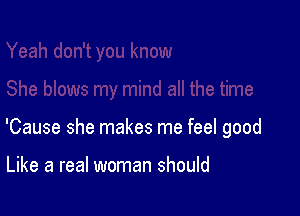 Yeah don't you know
She blows my mind all the time
'Cause she makes me feel good
Like a real woman should